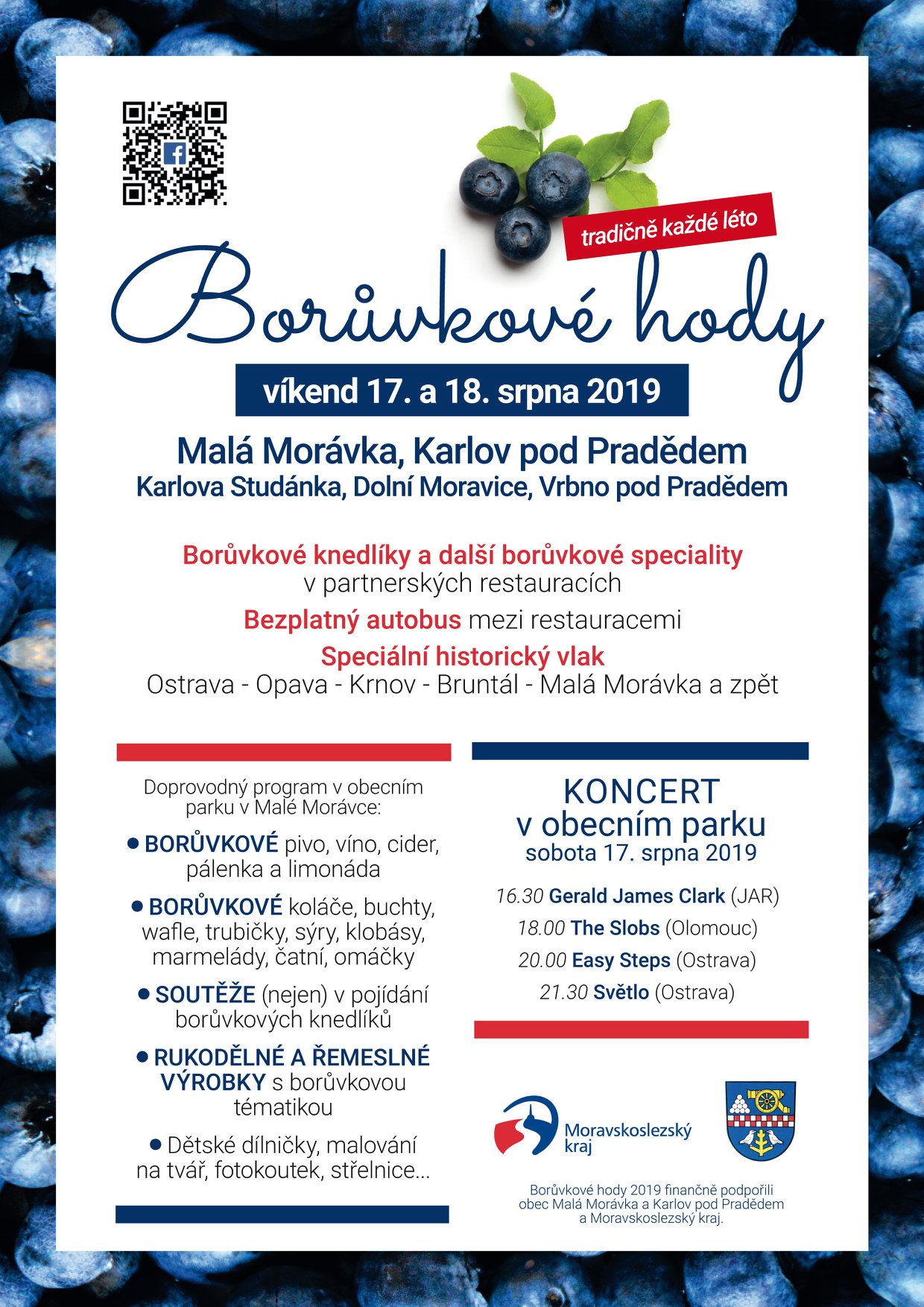 tradičně každé léto

Borůvkové hody

víkend 17. a 18. srpna 2019

Malá Morávka, Karlov pod Pradědem
Karlova Studánka, Dolní Moravice, Vrbno pod Pradědem

Borůvkové knedlíky a další borůvkové speciality v partnerských restauracích

Bezplatný autobus mezi restauracemi

Speciální historický vlak
Ostrava - Opava - Krnov - Bruntál - Malá Morávka a zpět

Doprovodný program v obecním parku v Malé Morávce:

• BORŮVKOVÉ pivo, víno, cider, pálenka a limonáda

• BORŮVKOVÉ koláče, buchty, wafle, trubičky, sýry, klobásy, marmelády, čatní, omáčky

• SOUTĚŽE (nejen) v pojídání borůvkových knedlíků

• RUKODĚLNÉ A ŘEMESLNÉ VÝROBKY s borůvkovou tématikou

• Dětské dílničky, malování na tvář, fotokoutek, střelnice...

KONCERT
v obecním parku
sobota 17. srpna 2019

16.30 Gerald James Clark (JAR)
18.00 The Slobs (Olomouc)
20.00 Easy Steps (Ostrava)
21.30 Světlo (Ostrava)

Moravskoslezský kraj

Borůvkové hody 2019 finančně podpořili obec Malá Morávka a Karlov pod Pradědem a Moravskoslezský kraj.